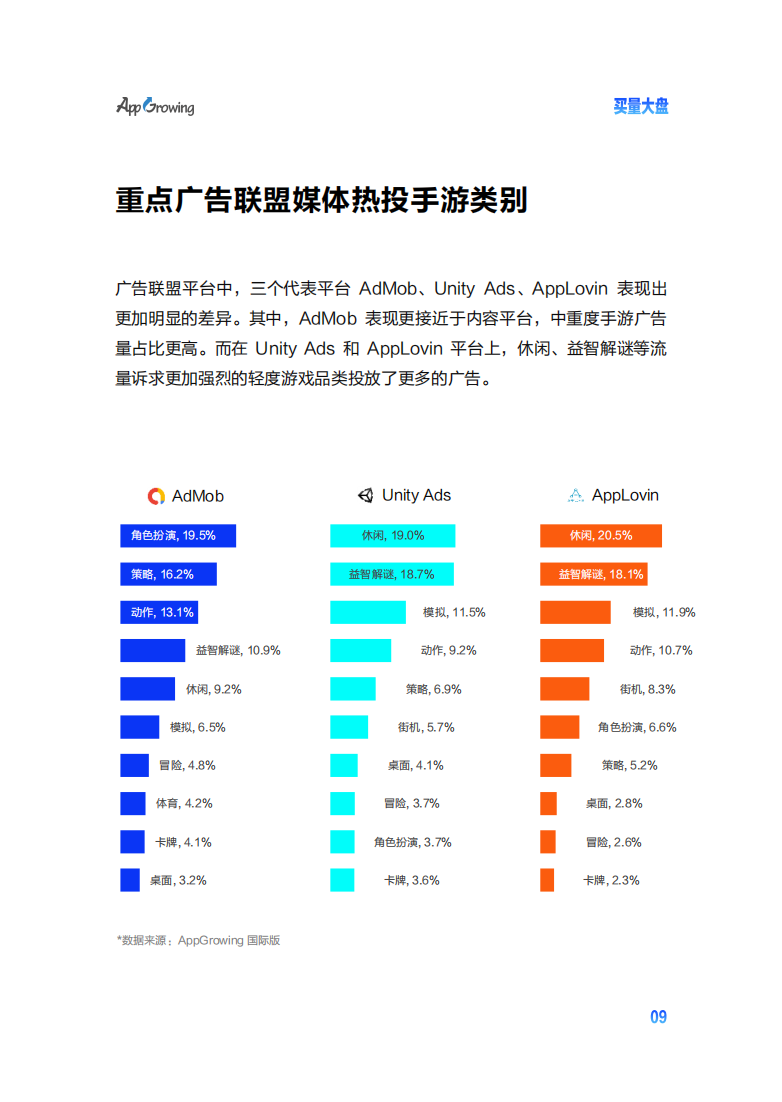 AppGrowing

买量大盘

重点广告联盟媒体热投手游类别

广告联盟平台中，三个代表平台 AdMob、Unity Ads、AppLovin 表现出更加明显的差异。其中，AdMob 表现更接近于内容平台，中重度手游广告量占比更高。而在 Unity Ads 和 AppLovin 平台上，休闲、益智解谜等流量诉求更加强烈的轻度游戏品类投放了更多的广告。

AdMob

角色扮演, 19.5%
策略, 16.2%
动作, 13.1%
益智解谜, 10.9%
休闲, 9.2%
模拟, 6.5%
冒险, 4.8%
体育, 4.2%
卡牌, 4.1%
桌面, 3.2%

Unity Ads

休闲, 19.0%
益智解谜, 18.7%
模拟, 11.5%
动作, 9.2%
策略, 6.9%
街机, 5.7%
桌面, 4.1%
冒险, 3.7%
角色扮演, 3.7%
卡牌, 3.6%

AppLovin

休闲, 20.5%
益智解谜, 18.1%
模拟, 11.9%
动作, 10.7%
街机, 8.3%
角色扮演, 6.6%
策略, 5.2%
桌面, 2.8%
冒险, 2.6%
卡牌, 2.3%

*数据来源：AppGrowing 国际版

09